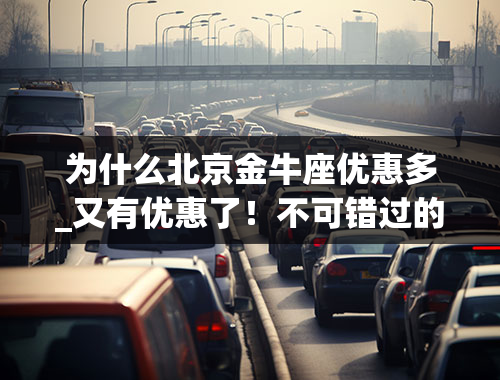 为什么北京金牛座优惠多_又有优惠了！不可错过的